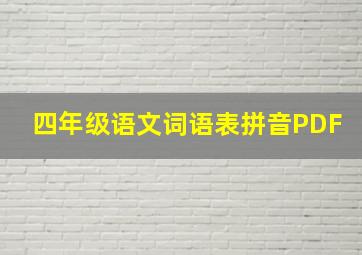 四年级语文词语表拼音PDF